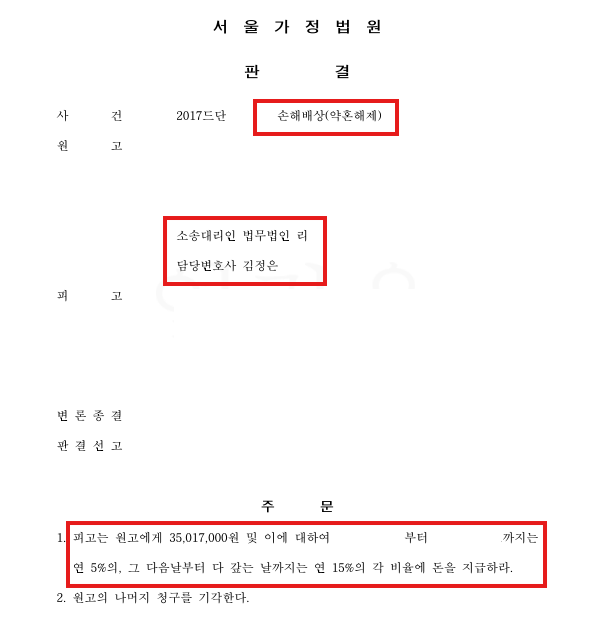 서 울 가 정 법 원

판 결

사 건 2017드단 손해배상(약혼해제)

원 고

소송대리인 법무법인 리
담당변호사 김정은

피 고

변 론 종 결

판 결 선 고

주 문

1. 피고는 원고에게 35,017,000원 및 이에 대하여 부터 까지는 연 5%의, 그 다음날부터 다 갚는 날까지는 연 15%의 각 비율에 돈을 지급하라.

2. 원고의 나머지 청구를 기각한다.